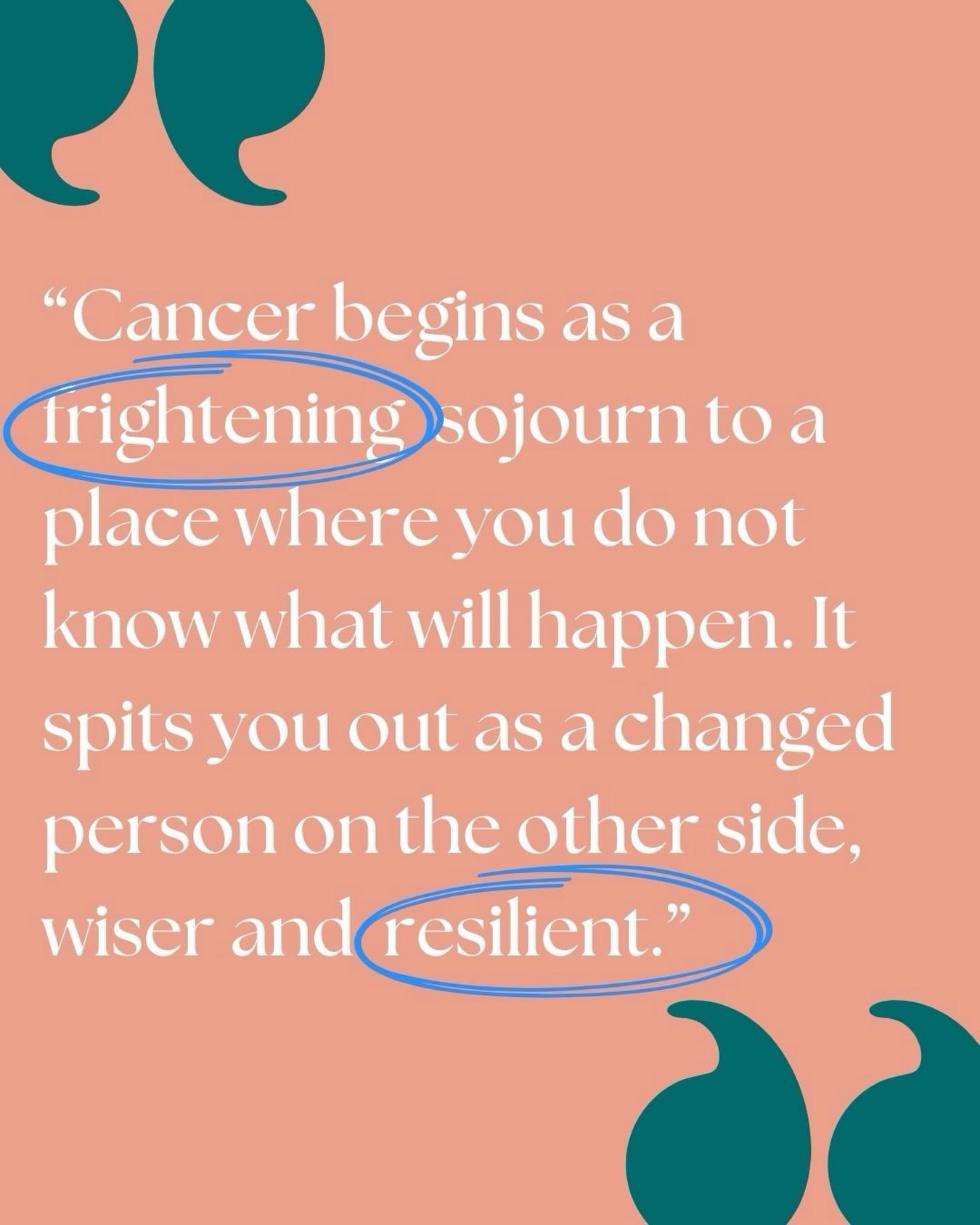 “Cancer begins as a frightening sojourn to a place where you do not know what will happen. It spits you out as a changed person on the other side, wiser and resilient.”